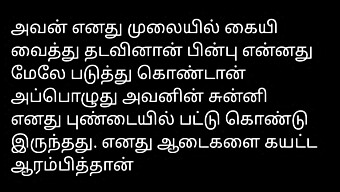 அவன் எனது முலையில் கையி வைத்து தடவினான் பின்பு என்னது மேலே படுத்து கொண்டான் அப்பொழுது அவனின் சுன்னி எனது புண்டையில் பட்டு கொண்டு இருந்தது. எனது ஆடைகளை கயட்ட ஆரம்பித்தான்